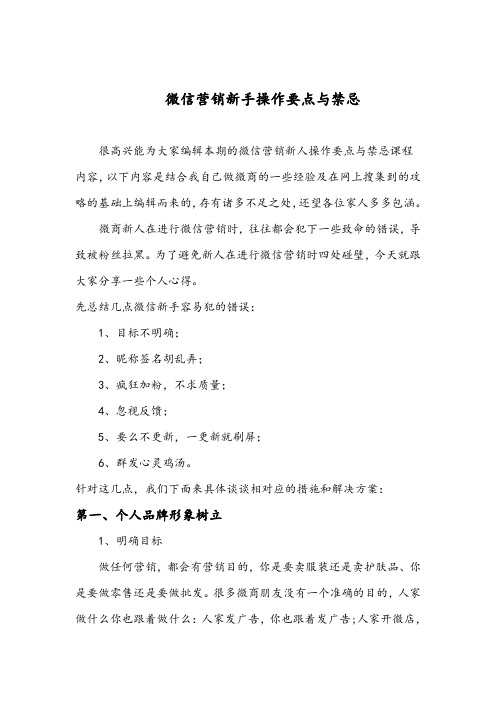 微信营销新手操作要点与禁忌

很高兴能为大家编辑本期的微信营销新人操作要点与禁忌课程内容，以下内容是结合我自己做微商的一些经验及在网上搜集到的攻略的基础上编辑而来的，存有诸多不足之处，还望各位家人多多包涵。

微商新人在进行微信营销时，往往都会犯下一些致命的错误，导致被粉丝拉黑。为了避免新人在进行微信营销时四处碰壁，今天就跟大家分享一些个人心得。

先总结几点微信新手容易犯的错误：

1、目标不明确；

2、昵称签名胡乱弄；

3、疯狂加粉，不求质量；

4、忽视反馈；

5、要么不更新，一更新就刷屏；

6、群发心灵鸡汤。

针对这几点，我们下面来具体谈谈相对应的措施和解决方案：

第一、个人品牌形象树立

1、明确目标

做任何营销，都会有营销目的，你是要卖服装还是卖护肤品、你是要做零售还是要做批发。很多微商朋友没有一个准确的目的，人家做什么你也跟着做什么：人家发广告，你也跟着发广告；人家开微店，